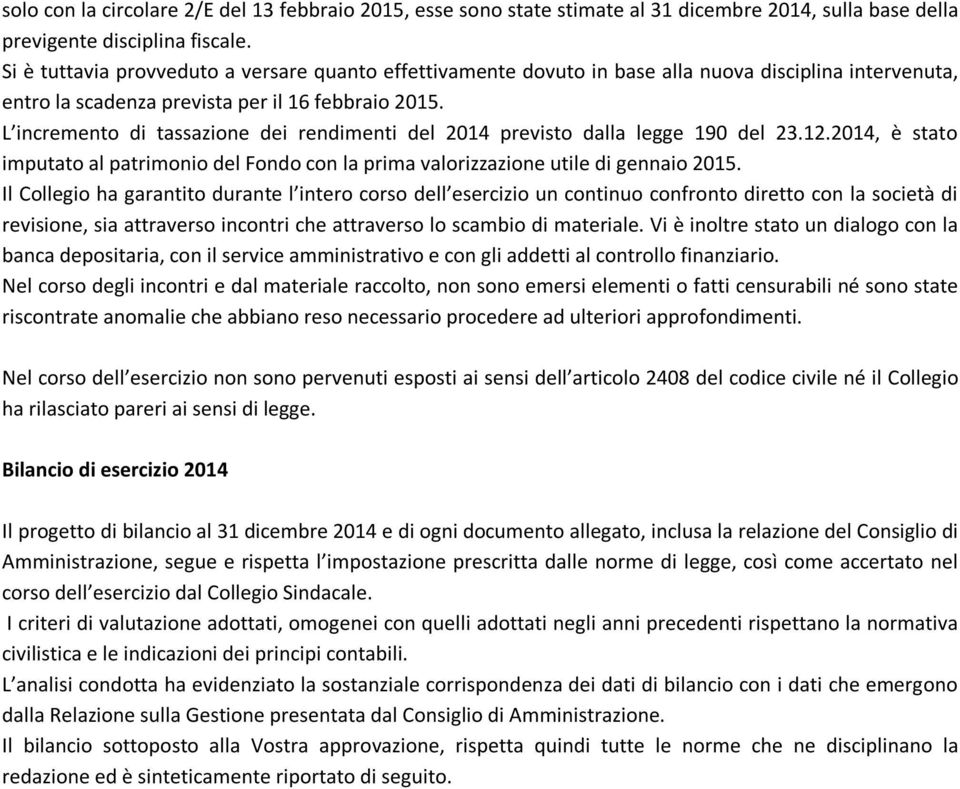 solo con la circolare 2/E del 13 febbraio 2015, esse sono state stimate al 31 dicembre 2014, sulla base della previgente disciplina fiscale.
Si è tuttavia provveduto a versare quanto effettivamente dovuto in base alla nuova disciplina intervenuta, entro la scadenza prevista per il 16 febbraio 2015.
L'incremento di tassazione dei rendimenti del 2014 previsto dalla legge 190 del 23.12.2014, è stato imputato al patrimonio del Fondo con la prima valorizzazione utile di gennaio 2015.
Il Collegio ha garantito durante l'intero corso dell'esercizio un continuo confronto diretto con la società di revisione, sia attraverso incontri che attraverso lo scambio di materiale. Vi è inoltre stato un dialogo con la banca depositaria, con il service amministrativo e con gli addetti al controllo finanziario.
Nel corso degli incontri e dal materiale raccolto, non sono emersi elementi o fatti censurabili né sono state riscontrate anomalie che abbiano reso necessario procedere ad ulteriori approfondimenti.

Nel corso dell'esercizio non sono pervenuti esposti ai sensi dell'articolo 2408 del codice civile né il Collegio ha rilasciato pareri ai sensi di legge.

Bilancio di esercizio 2014

Il progetto di bilancio al 31 dicembre 2014 e di ogni documento allegato, inclusa la relazione del Consiglio di Amministrazione, segue e rispetta l'impostazione prescritta dalle norme di legge, così come accertato nel corso dell'esercizio dal Collegio Sindacale.
I criteri di valutazione adottati, omogenei con quelli adottati negli anni precedenti rispettano la normativa civilistica e le indicazioni dei principi contabili.
L'analisi condotta ha evidenziato la sostanziale corrispondenza dei dati di bilancio con i dati che emergono dalla Relazione sulla Gestione presentata dal Consiglio di Amministrazione.
Il bilancio sottoposto alla Vostra approvazione, rispetta quindi tutte le norme che ne disciplinano la redazione ed è sinteticamente riportato di seguito.